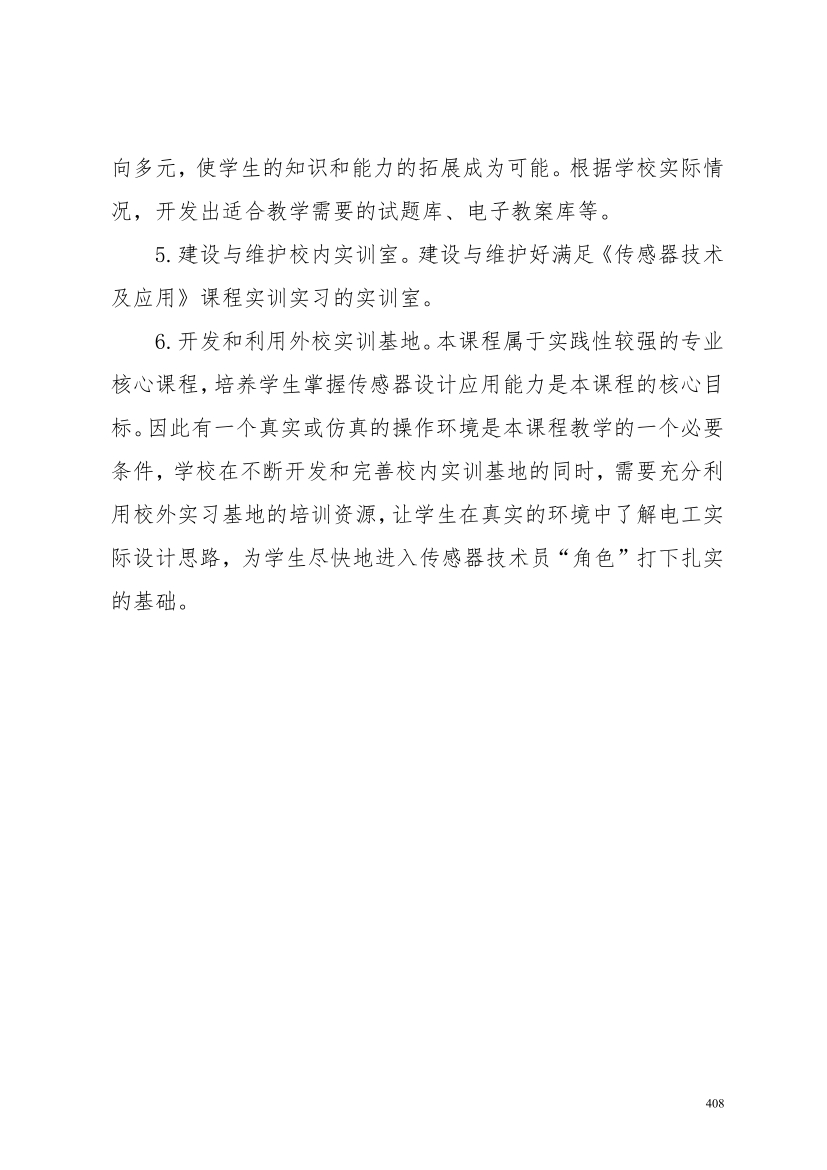 向多元，使学生的知识和能力的拓展成为可能。根据学校实际情况，开发出适合教学需要的试题库、电子教案库等。

5.建设与维护校内实训室。建设与维护好满足《传感器技术及应用》课程实训实习的实训室。

6.开发和利用外校实训基地。本课程属于实践性较强的专业核心课程，培养学生掌握传感器设计应用能力是本课程的核心目标。因此有一个真实或仿真的操作环境是本课程教学的一个必要条件，学校在不断开发和完善校内实训基地的同时，需要充分利用校外实习基地的培训资源，让学生在真实的环境中了解电工实际设计思路，为学生尽快地进入传感器技术员“角色”打下扎实的基础。

408